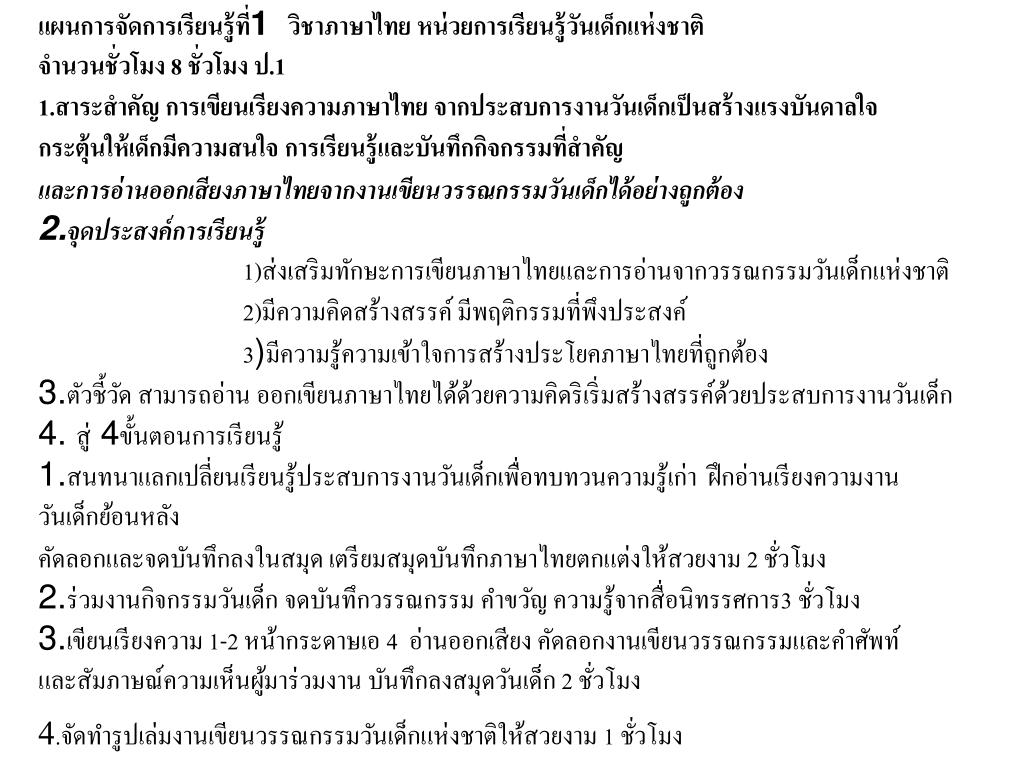 แผนการจัดการเรียนรู้ที่1 วิชาภาษาไทย หน่วยการเรียนรู้วันเด็กแห่งชาติ
จำนวนชั่วโมง 8 ชั่วโมง ป.1
1.สาระสำคัญ การเขียนเรียงความภาษาไทย จากประสบการงานวันเด็กเป็นสร้างแรงบันดาลใจ กระตุ้นให้เด็กมีความสนใจ การเรียนรู้และบันทึกกิจกรรมที่สำคัญ
และการอ่านออกเสียงภาษาไทยจากงานเขียนวรรณกรรมวันเด็กได้อย่างถูกต้อง
2.จุดประสงค์การเรียนรู้
1)ส่งเสริมทักษะการเขียนภาษาไทยและการอ่านจากวรรณกรรมวันเด็กแห่งชาติ
2)มีความคิดสร้างสรรค์ มีพฤติกรรมที่พึงประสงค์
3)มีความรู้ความเข้าใจการสร้างประโยคภาษาไทยที่ถูกต้อง
3.ตัวชี้วัด สามารถอ่าน ออกเขียนภาษาไทยได้ด้วยความคิดริเริ่มสร้างสรรค์ด้วยประสบการงานวันเด็ก
4. สู่ 4ขั้นตอนการเรียนรู้
1.สนทนาแลกเปลี่ยนเรียนรู้ประสบการงานวันเด็กเพื่อทบทวนความรู้เก่า ฝึกอ่านเรียงความงานวันเด็กย้อนหลัง
คัดลอกและจดบันทึกลงในสมุด เตรียมสมุดบันทึกภาษาไทยตกแต่งให้สวยงาม 2 ชั่วโมง
2.ร่วมงานกิจกรรมวันเด็ก จดบันทึกวรรณกรรม คำขวัญ ความรู้จากสื่อนิทรรศการ3 ชั่วโมง
3.เขียนเรียงความ 1-2 หน้ากระดาษเอ 4 อ่านออกเสียง คัดลอกงานเขียนวรรณกรรมและคำศัพท์ และสัมภาษณ์ความเห็นผู้มาร่วมงาน บันทึกลงสมุดวันเด็ก 2 ชั่วโมง

4.จัดทำรูปเล่มงานเขียนวรรณกรรมวันเด็กแห่งชาติให้สวยงาม 1 ชั่วโมง